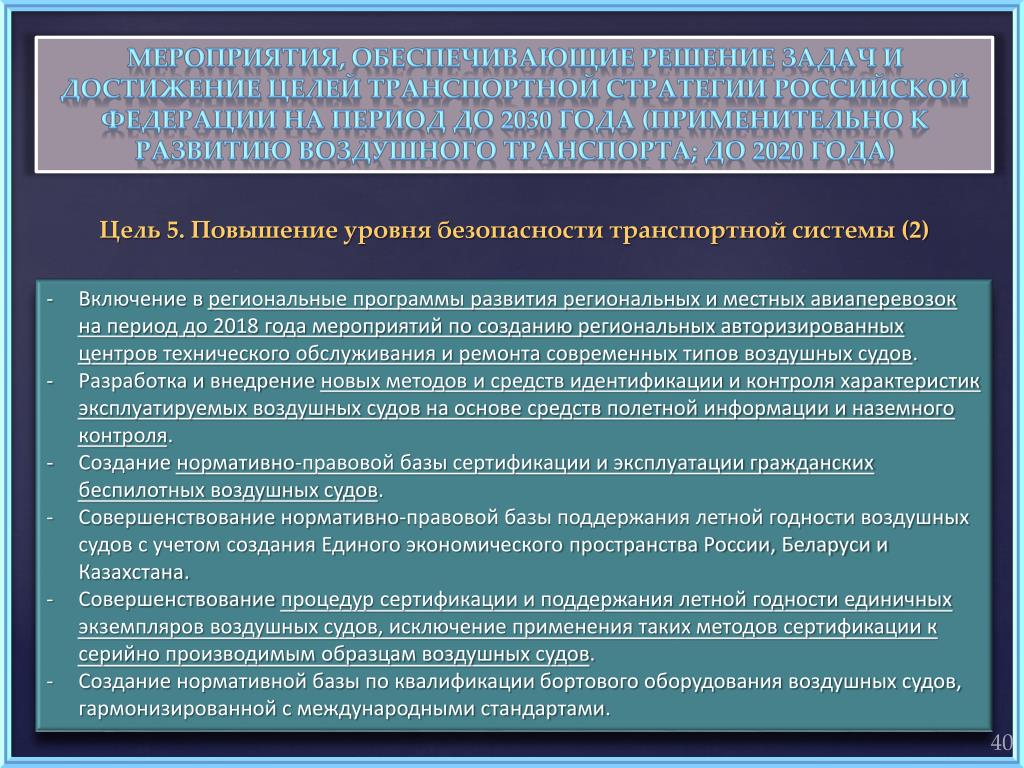 МЕРОПРИЯТИЯ, ОБЕСПЕЧИВАЮЩИЕ РЕШЕНИЕ ЗАДАЧ И ДОСТИЖЕНИЕ ЦЕЛЕЙ ТРАНСПОРТНОЙ СТРАТЕГИИ РОССИЙСКОЙ ФЕДЕРАЦИИ НА ПЕРИОД ДО 2030 ГОДА (ПРИМЕНИТЕЛЬНО К РАЗВИТИЮ ВОЗДУШНОГО ТРАНСПОРТА; ДО 2020 ГОДА)

Цель 5. Повышение уровня безопасности транспортной системы (2)

- Включение в региональные программы развития региональных и местных авиаперевозок на период до 2018 года мероприятий по созданию региональных авторизированных центров технического обслуживания и ремонта современных типов воздушных судов.
- Разработка и внедрение новых методов и средств идентификации и контроля характеристик эксплуатируемых воздушных судов на основе средств полетной информации и наземного контроля.
- Создание нормативно-правовой базы сертификации и эксплуатации гражданских беспилотных воздушных судов.
- Совершенствование нормативно-правовой базы поддержания летной годности воздушных судов с учетом создания Единого экономического пространства России, Беларуси и Казахстана.
- Совершенствование процедур сертификации и поддержания летной годности единичных экземпляров воздушных судов, исключение применения таких методов сертификации к серийно производимым образцам воздушных судов.
- Создание нормативной базы по квалификации бортового оборудования воздушных судов, гармонизированной с международными стандартами.

40